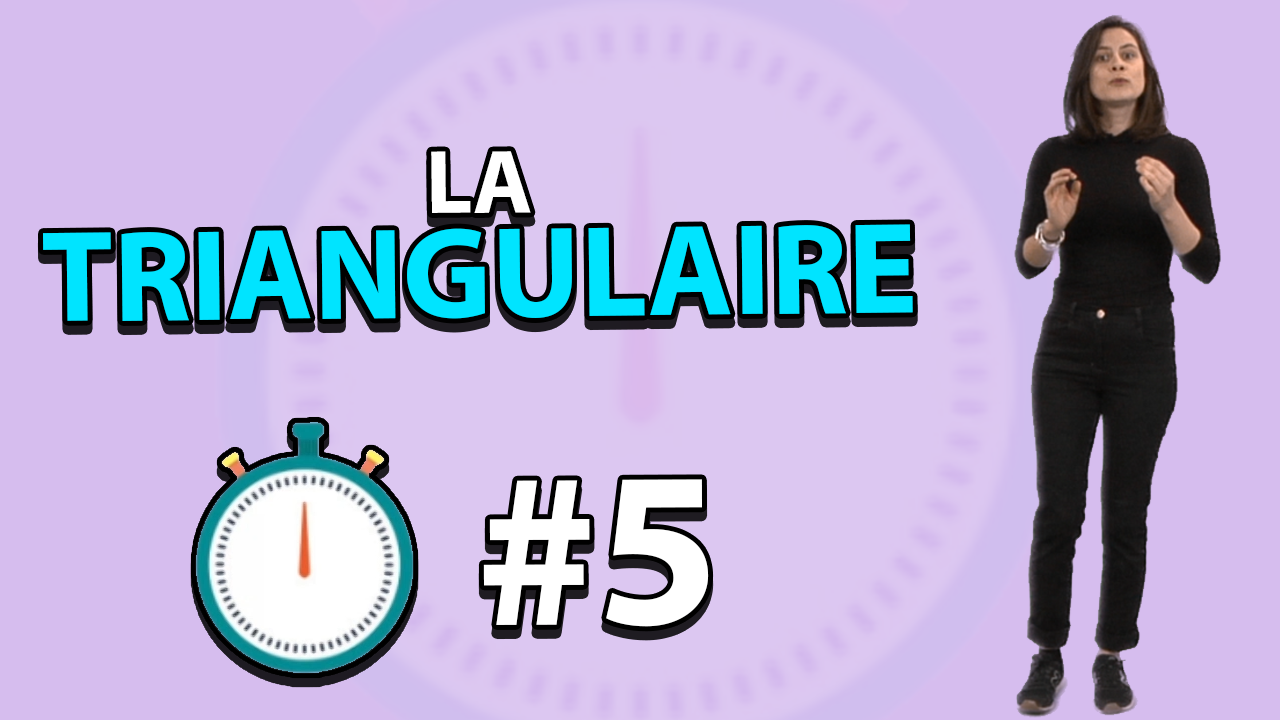 LA
TRIANGULAIRE

#5